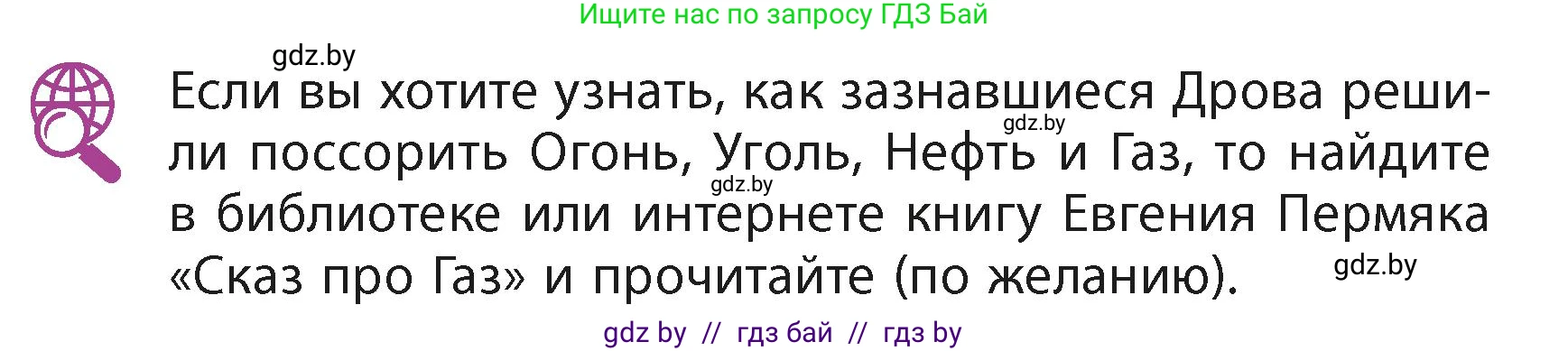 Ищите нас по запросу ГДЗ Бай

gdz.by

Если вы хотите узнать, как зазнавшиеся Дрова решили поссорить Огонь, Уголь, Нефть и Газ, то найдите в библиотеке или интернете книгу Евгения Пермяка «Сказ про Газ» и прочитайте (по желанию).

gdz.by

gdz.by

gdz.by

gdz by // гдз бай // гдз by